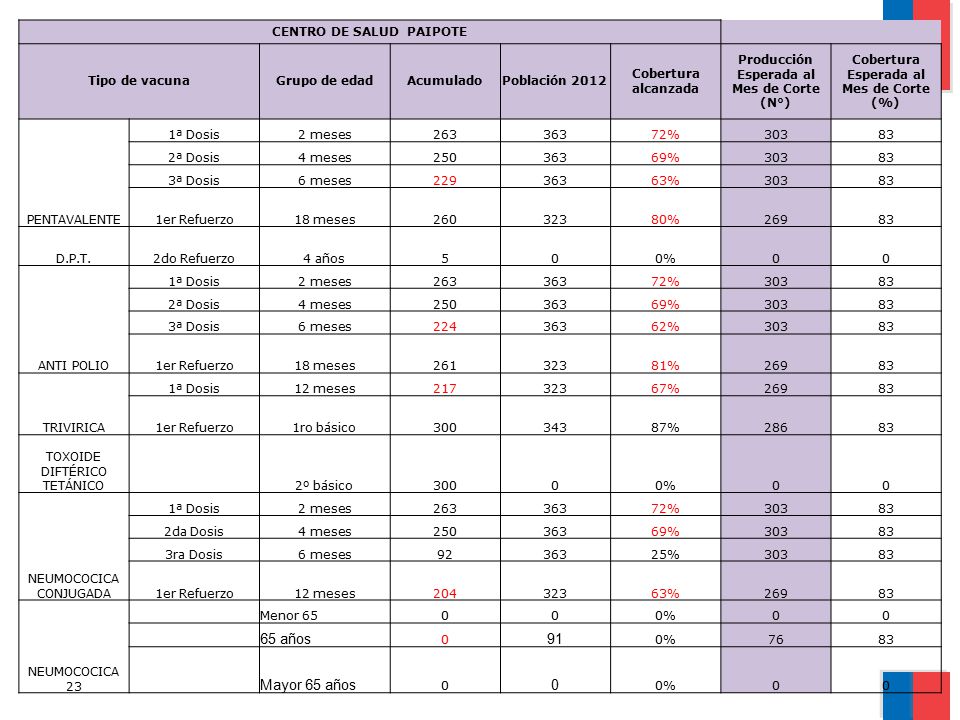 | CENTRO DE SALUD PAIPOTE | | | | | | | |
|---|---|---|---|---|---|---|---|
| Tipo de vacuna | | Grupo de edad | Acumulado | Población 2012 | Cobertura alcanzada | Producción Esperada al Mes de Corte (N°) | Cobertura Esperada al Mes de Corte (%) |
| PENTAVALENTE | 1ª Dosis | 2 meses | 263 | 363 | 72% | 303 | 83 |
| | 2ª Dosis | 4 meses | 250 | 363 | 69% | 303 | 83 |
| | 3ª Dosis | 6 meses | 229 | 363 | 63% | 303 | 83 |
| | 1er Refuerzo | 18 meses | 260 | 323 | 80% | 269 | 83 |
| D.P.T. | 2do Refuerzo | 4 años | 5 | 0 | 0% | 0 | 0 |
| ANTI POLIO | 1ª Dosis | 2 meses | 263 | 363 | 72% | 303 | 83 |
| | 2ª Dosis | 4 meses | 250 | 363 | 69% | 303 | 83 |
| | 3ª Dosis | 6 meses | 224 | 363 | 62% | 303 | 83 |
| | 1er Refuerzo | 18 meses | 261 | 323 | 81% | 269 | 83 |
| TRIVIRICA | 1ª Dosis | 12 meses | 217 | 323 | 67% | 269 | 83 |
| | 1er Refuerzo | 1ro básico | 300 | 343 | 87% | 286 | 83 |
| TOXOIDE DIFTÉRICO TETÁNICO | | 2º básico | 300 | 0 | 0% | 0 | 0 |
| NEUMOCOCICA CONJUGADA | 1ª Dosis | 2 meses | 263 | 363 | 72% | 303 | 83 |
| | 2da Dosis | 4 meses | 250 | 363 | 69% | 303 | 83 |
| | 3ra Dosis | 6 meses | 92 | 363 | 25% | 303 | 83 |
| | 1er Refuerzo | 12 meses | 204 | 323 | 63% | 269 | 83 |
| NEUMOCOCICA 23 | | Menor 65 | 0 | 0 | 0% | 0 | 0 |
| | | 65 años | 0 | 91 | 0% | 76 | 83 |
| | | Mayor 65 años | 0 | 0 | 0% | 0 | 0 |